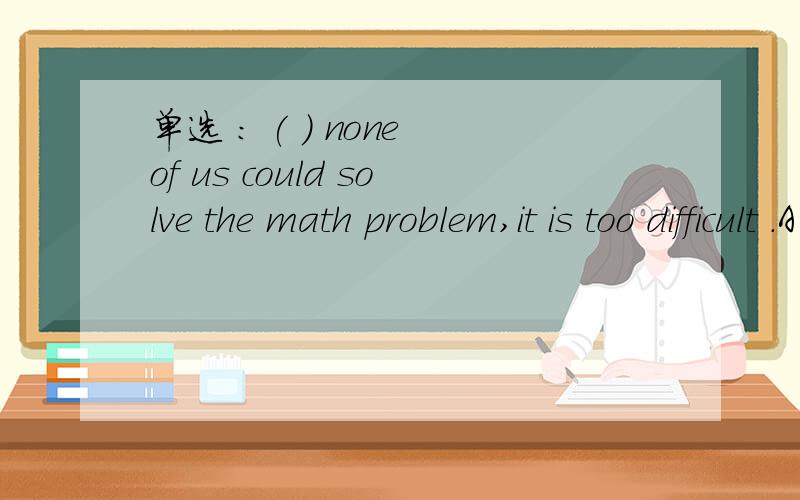 单选：( ) none of us could solve the math problem,it is too difficult .A